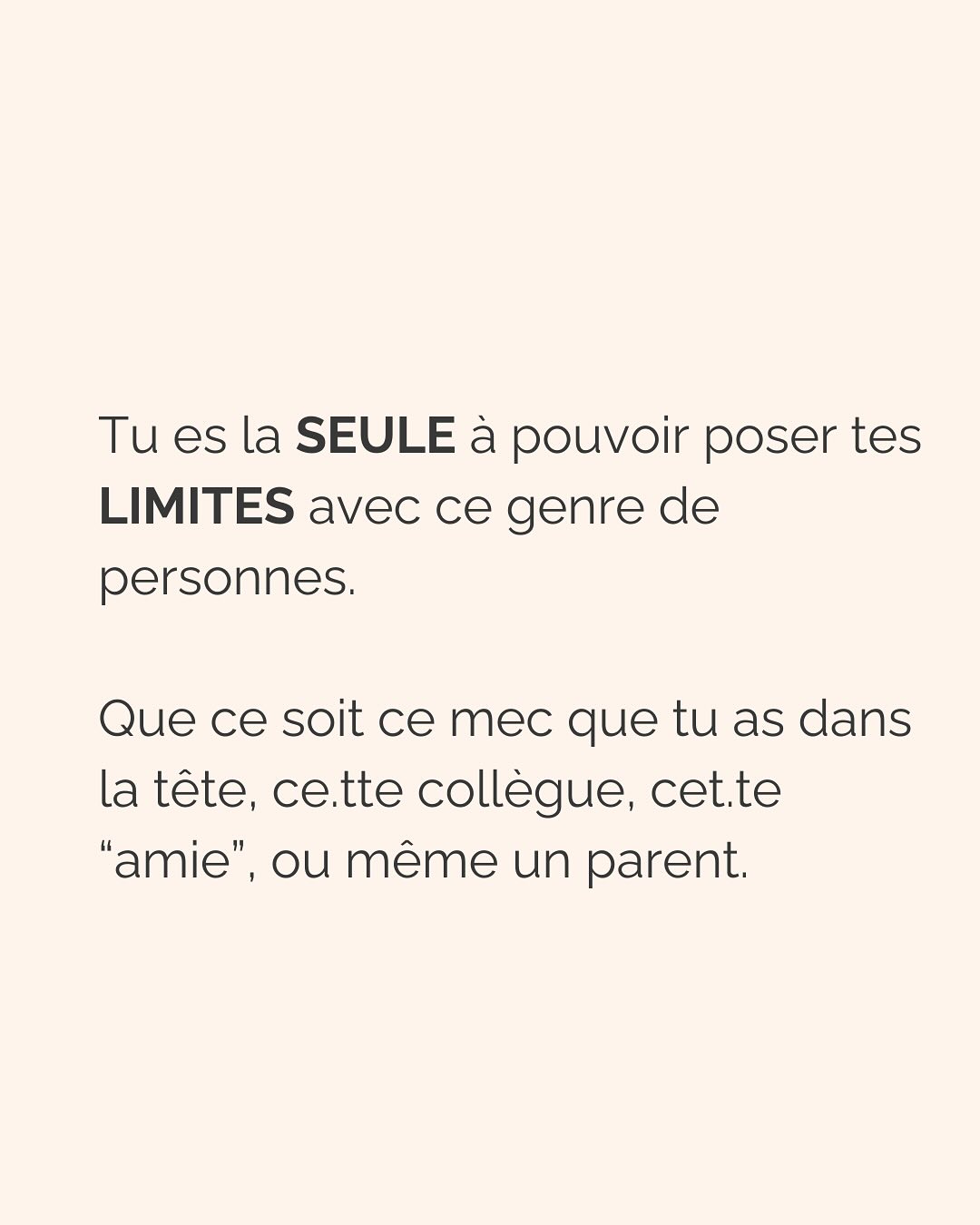 Tu es la SEULE à pouvoir poser tes LIMITES avec ce genre de personnes.

Que ce soit ce mec que tu as dans la tête, ce.tte collègue, cet.te “amie”, ou même un parent.